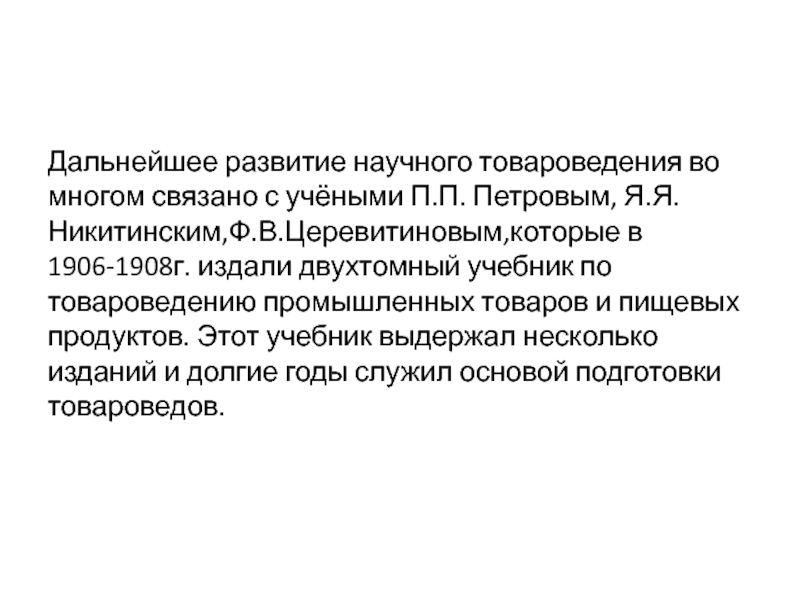 Дальнейшее развитие научного товароведения во многом связано с учёными П.П. Петровым, Я.Я. Никитинским,Ф.В.Церевитиновым,которые в 1906-1908г. издали двухтомный учебник по товароведению промышленных товаров и пищевых продуктов. Этот учебник выдержал несколько изданий и долгие годы служил основой подготовки товароведов.